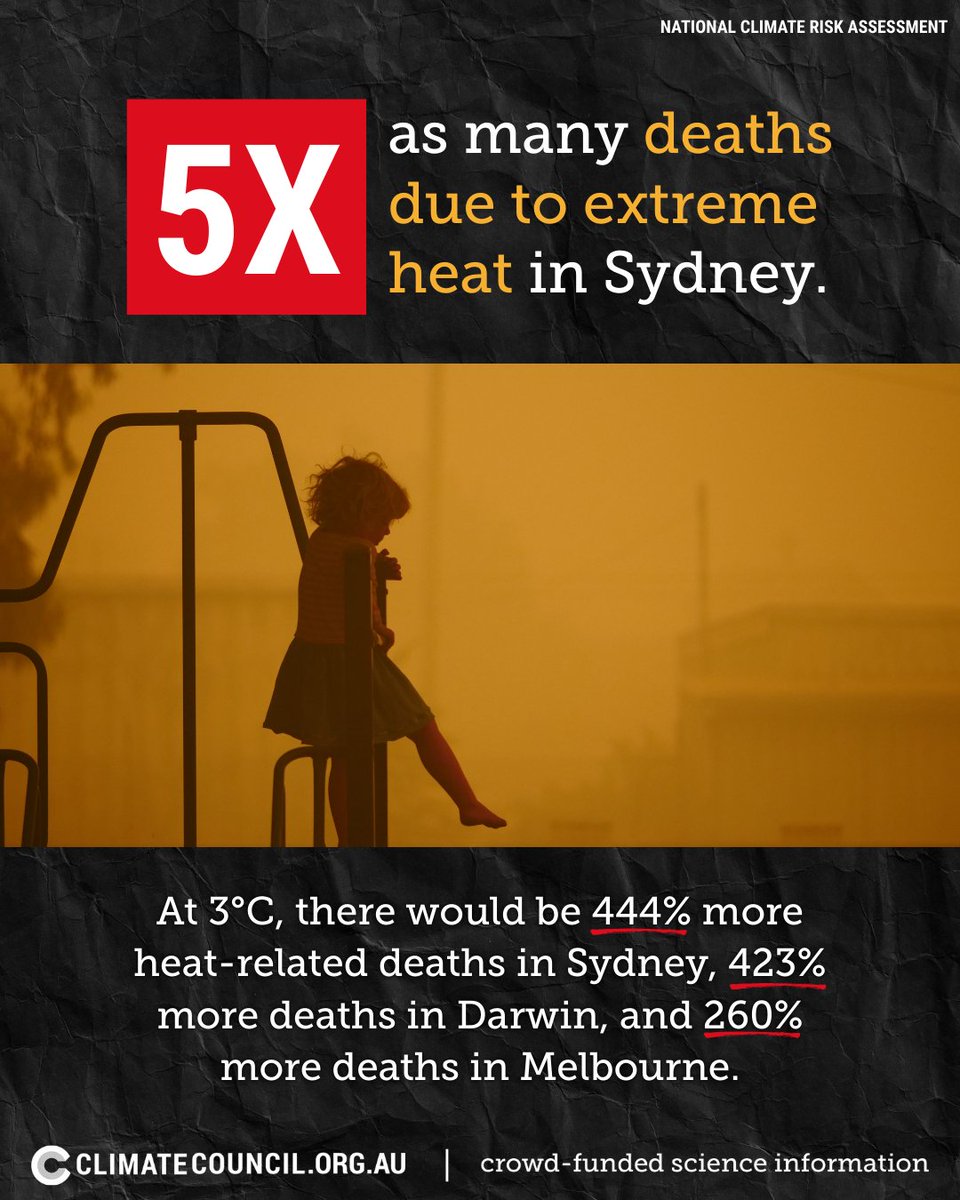 NATIONAL CLIMATE RISK ASSESSMENT

5X as many deaths due to extreme heat in Sydney.

At 3°C, there would be 444% more heat-related deaths in Sydney, 423% more deaths in Darwin, and 260% more deaths in Melbourne.

CLIMATECOUNCIL.ORG.AU | crowd-funded science information